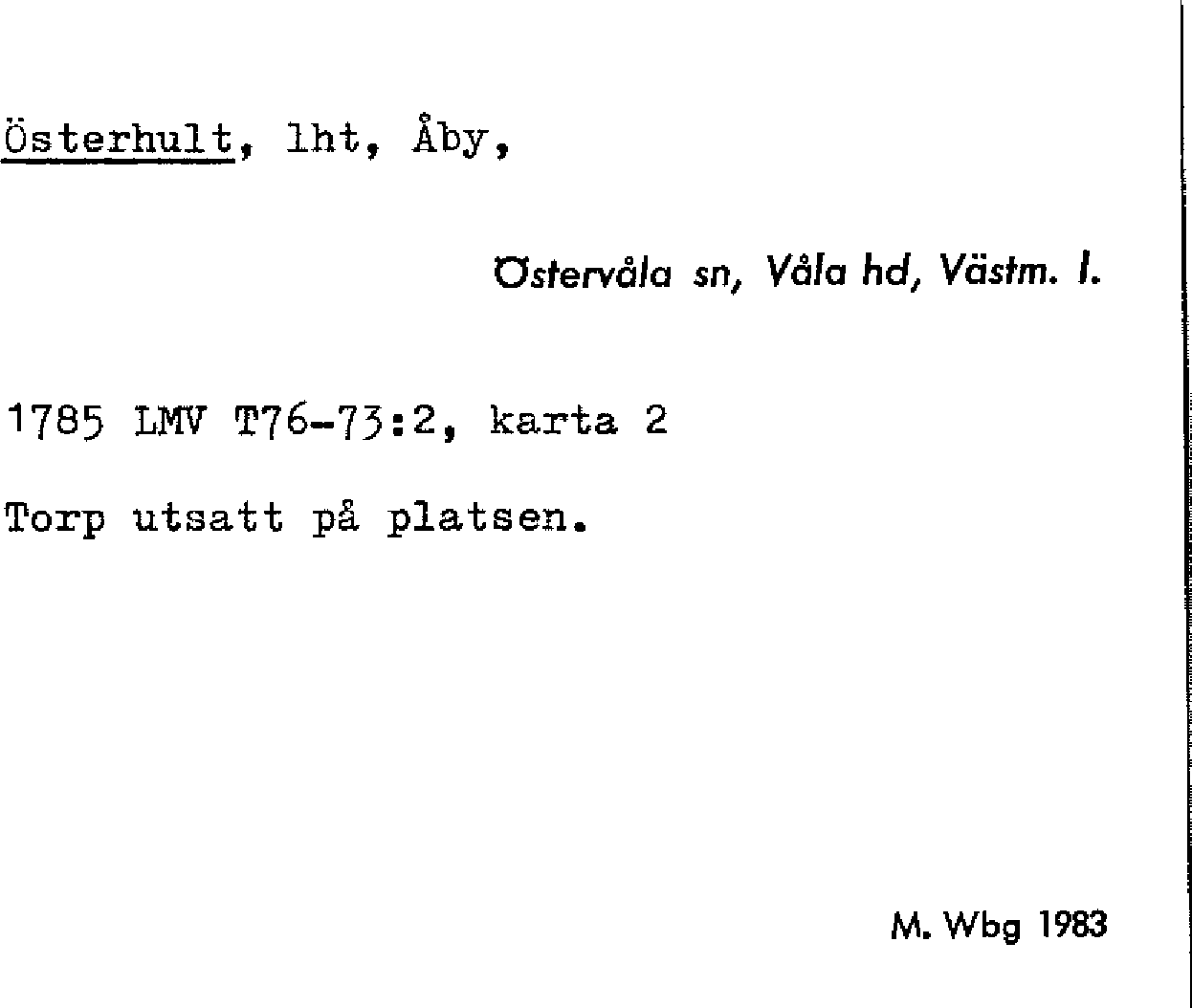 Österhult, lht, Åby,

Östervåla sn, Våla hd, Västm. l.

1785 LMV T76-73:2, karta 2

Torp utsatt på platsen.

M. Wbg 1983